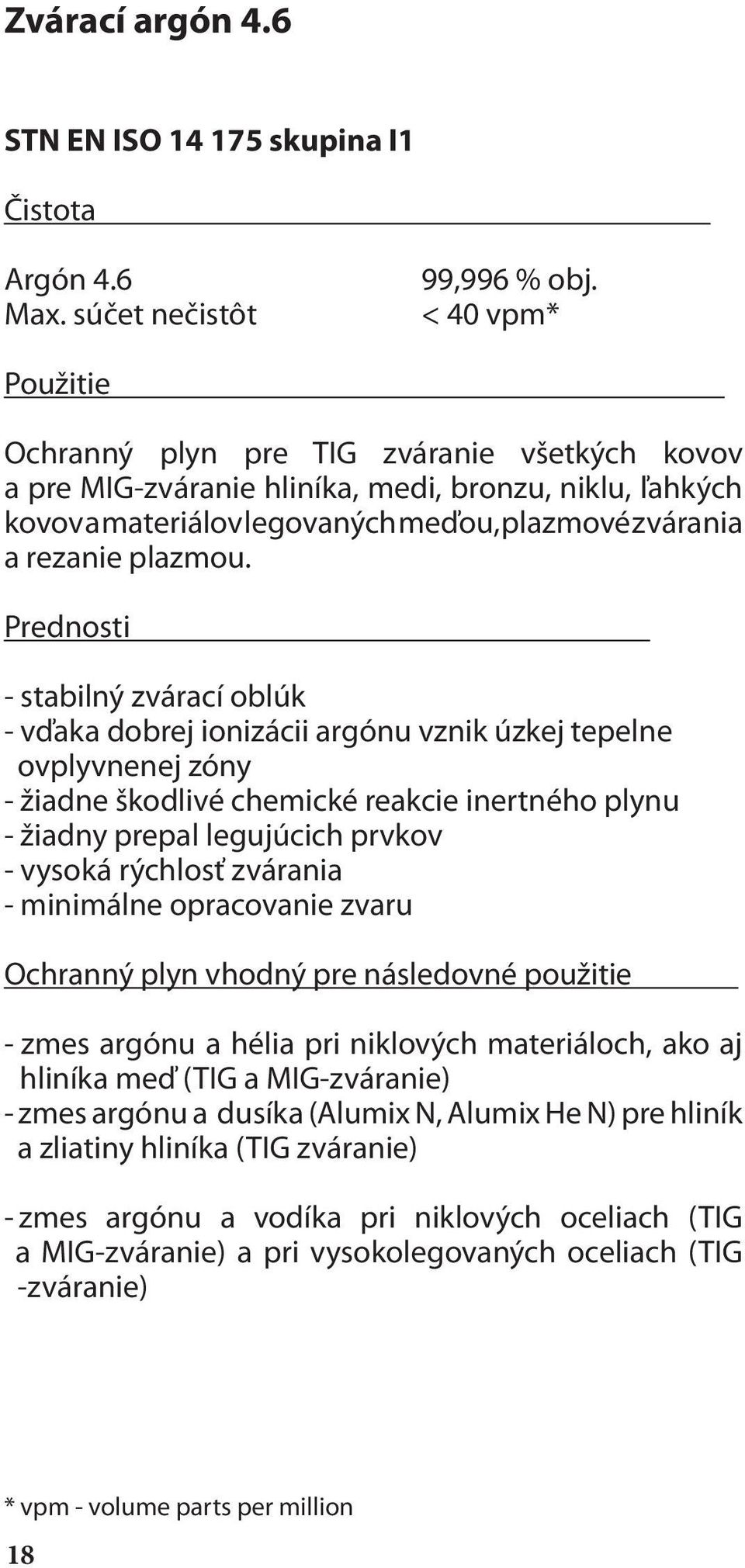 Zvárací argón 4.6

STN EN ISO 14 175 skupina I1

Čistota

Argón 4.6 99,996 % obj.
Max. súčet nečistôt < 40 vpm*

Použitie

Ochranný plyn pre TIG zváranie všetkých kovov a pre MIG-zváranie hliníka, medi, bronzu, niklu, ľahkých kovov a materiálov legovaných meďou, plazmové zvárania a rezanie plazmou.

Prednosti

- stabilný zvárací oblúk
- vďaka dobrej ionizácii argónu vznik úzkej tepelne ovplyvnenej zóny
- žiadne škodlivé chemické reakcie inertného plynu
- žiadny prepal legujúcich prvkov
- vysoká rýchlosť zvárania
- minimálne opracovanie zvaru

Ochranný plyn vhodný pre následovné použitie

- zmes argónu a hélia pri niklových materiáloch, ako aj hliníka meď (TIG a MIG-zváranie)
- zmes argónu a dusíka (Alumix N, Alumix He N) pre hliník a zliatiny hliníka (TIG zváranie)

- zmes argónu a vodíka pri niklových oceliach (TIG a MIG-zváranie) a pri vysokolegovaných oceliach (TIG -zváranie)

* vpm - volume parts per million

18